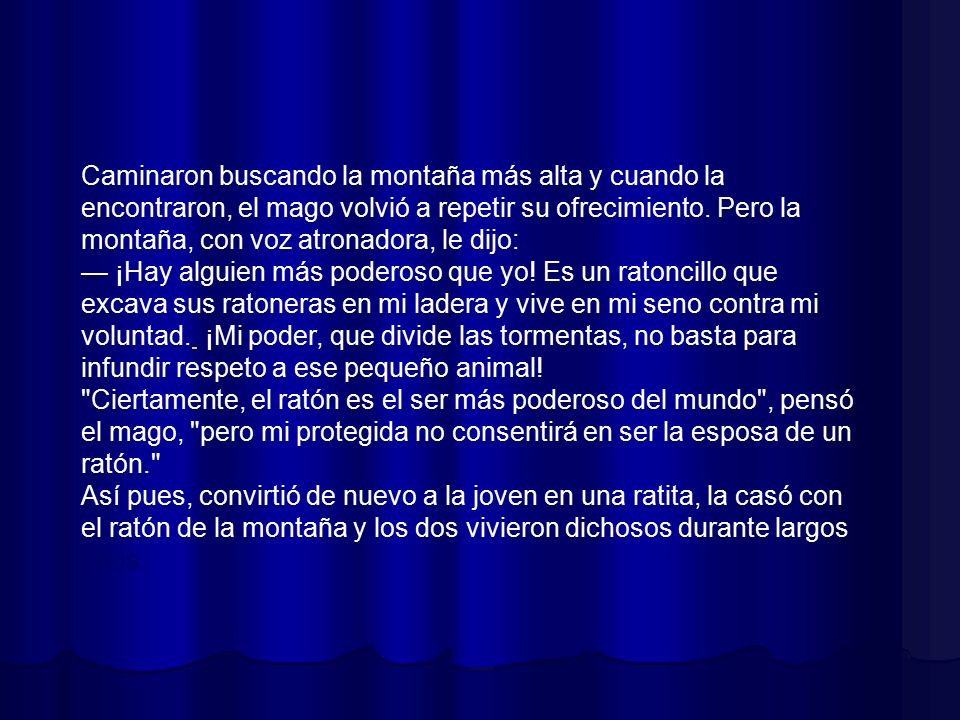 Caminaron buscando la montaña más alta y cuando la encontraron, el mago volvió a repetir su ofrecimiento. Pero la montaña, con voz atronadora, le dijo:
— ¡Hay alguien más poderoso que yo! Es un ratoncillo que excava sus ratoneras en mi ladera y vive en mi seno contra mi voluntad. ¡Mi poder, que divide las tormentas, no basta para infundir respeto a ese pequeño animal!
"Ciertamente, el ratón es el ser más poderoso del mundo", pensó el mago, "pero mi protegida no consentirá en ser la esposa de un ratón."
Así pues, convirtió de nuevo a la joven en una ratita, la casó con el ratón de la montaña y los dos vivieron dichosos durante largos